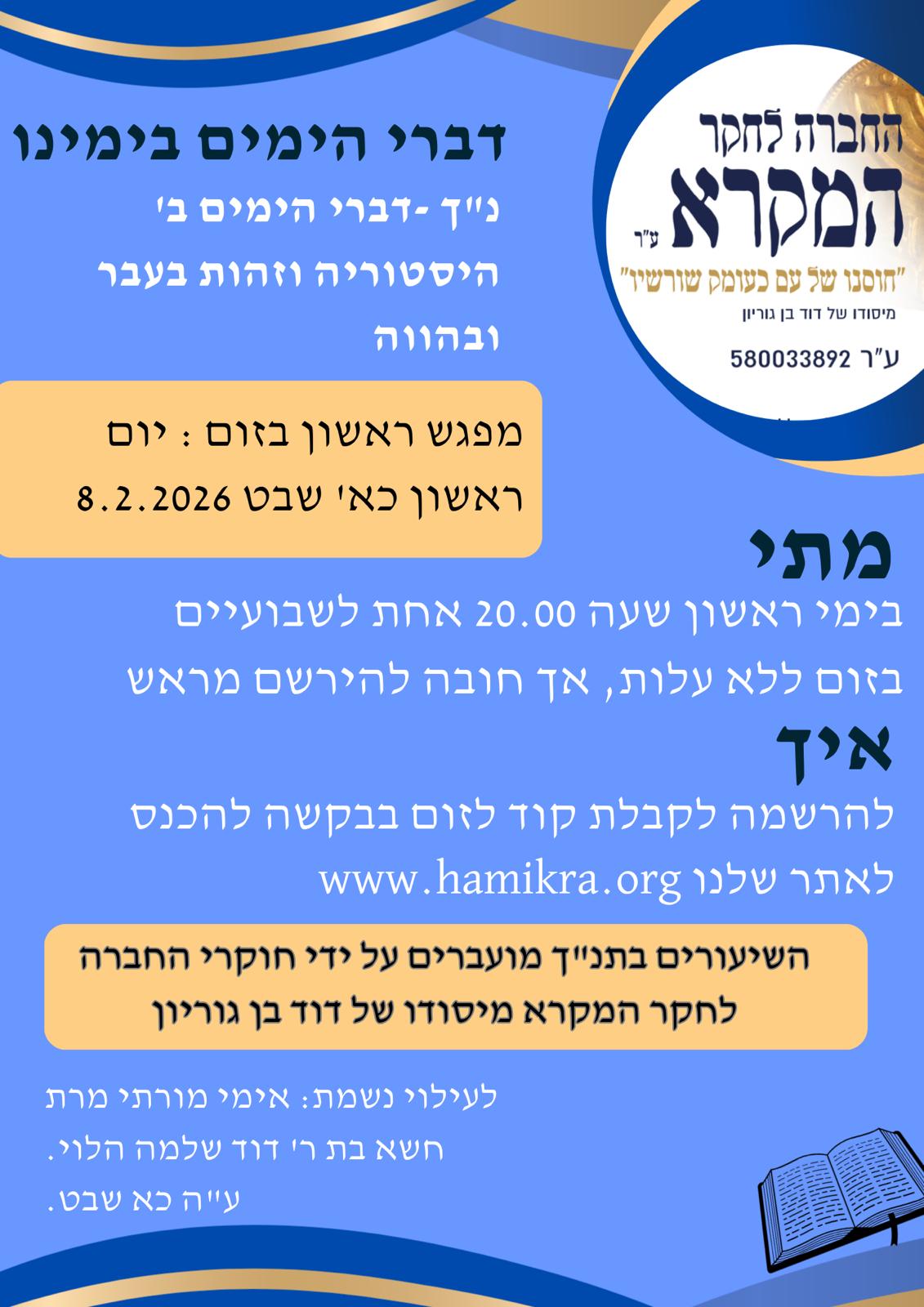 החברה לחקר המקרא ע"ר
"חוסנו של עם כעומק שורשיו"
מיסודו של דוד בן גוריון
ע"ר 580033892

דברי הימים בימינו
נ"ך -דברי הימים ב' היסטוריה וזהות בעבר ובהווה

מפגש ראשון בזום : יום ראשון כא' שבט 8.2.2026

מתי
בימי ראשון שעה 20.00 אחת לשבועיים
בזום ללא עלות, אך חובה להירשם מראש

איך
להרשמה לקבלת קוד לזום בבקשה להכנס לאתר שלנו www.hamikra.org

השיעורים בתנ"ך מועברים על ידי חוקרי החברה לחקר המקרא מיסודו של דוד בן גוריון

לעילוי נשמת: אימי מורתי מרת
חשא בת ר' דוד שלמה הלוי.
ע"ה כא שבט.